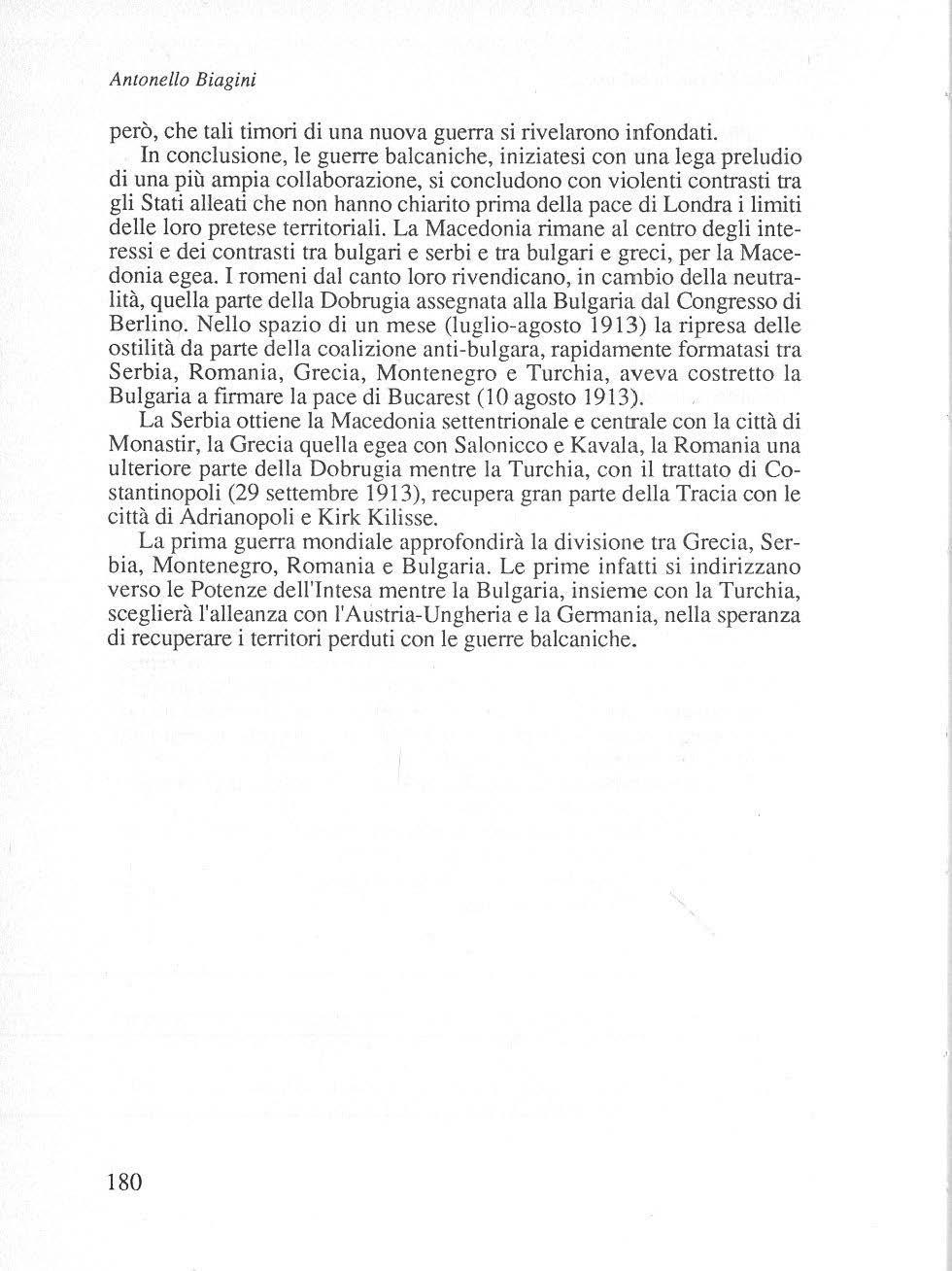 Antonello Biagini

però, che tali timori di una nuova guerra si rivelarono infondati.

In conclusione, le guerre balcaniche, iniziatesi con una lega preludio di una più ampia collaborazione, si concludono con violenti contrasti tra gli Stati alleati che non hanno chiarito prima della pace di Londra i limiti delle loro pretese territoriali. La Macedonia rimane al centro degli interessi e dei contrasti tra bulgari e serbi e tra bulgari e greci, per la Macedonia egea. I romeni dal canto loro rivendicano, in cambio della neutralità, quella parte della Dobrugia assegnata alla Bulgaria dal Congresso di Berlino. Nello spazio di un mese (luglio-agosto 1913) la ripresa delle ostilità da parte della coalizione anti-bulgara, rapidamente formatasi tra Serbia, Romania, Grecia, Montenegro e Turchia, aveva costretto la Bulgaria a firmare la pace di Bucarest (10 agosto 1913).

La Serbia ottiene la Macedonia settentrionale e centrale con la città di Monastir, la Grecia quella egea con Salonicco e Kavala, la Romania una ulteriore parte della Dobrugia mentre la Turchia, con il trattato di Costantinopoli (29 settembre 1913), recupera gran parte della Tracia con le città di Adrianopoli e Kirk Kilisse.

La prima guerra mondiale approfondirà la divisione tra Grecia, Serbia, Montenegro, Romania e Bulgaria. Le prime infatti si indirizzano verso le Potenze dell'Intesa mentre la Bulgaria, insieme con la Turchia, sceglierà l'alleanza con l'Austria-Ungheria e la Germania, nella speranza di recuperare i territori perduti con le guerre balcaniche.

180